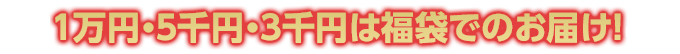 1万円・5千円・3千円は福袋でのお届け!